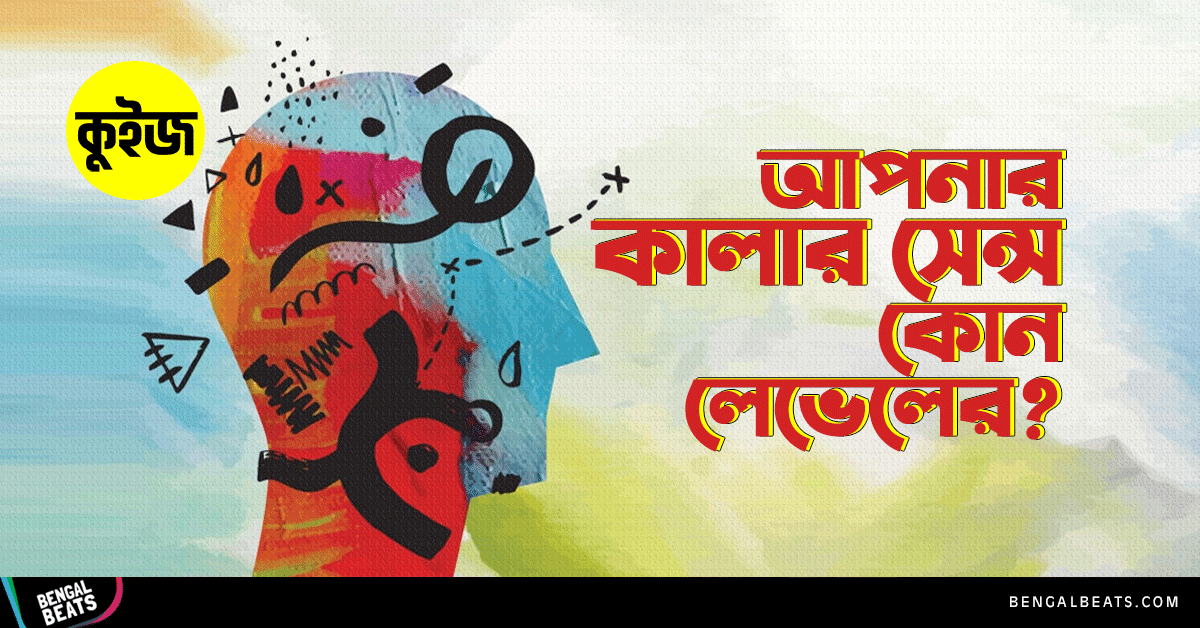 কুইজ

আপনার কালার সেন্স কোন লেভেলের?

BENGAL BEATS

BENGALBEATS.COM